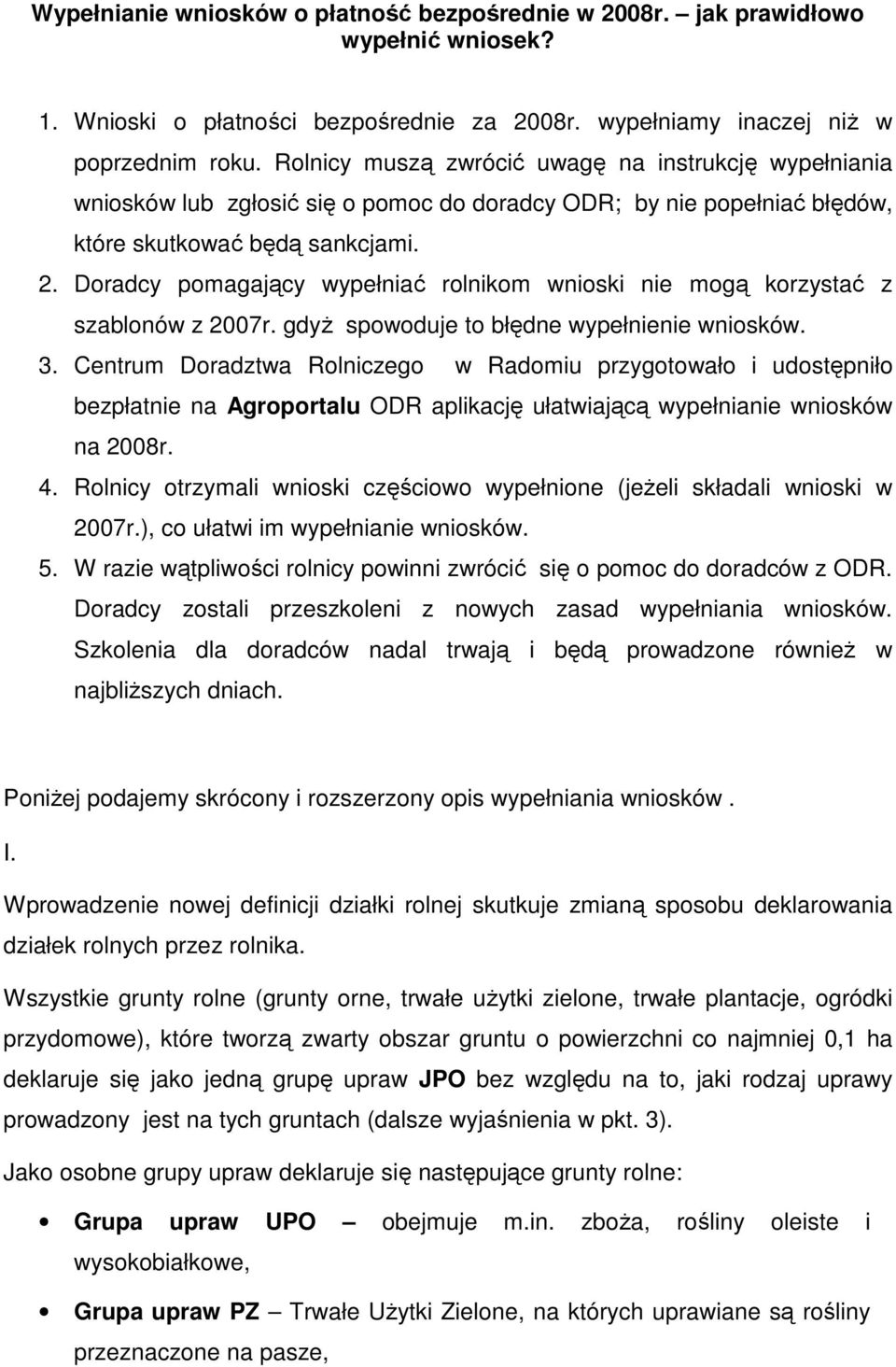 Wypełnianie wniosków o płatność bezpośrednie w 2008r. – jak prawidłowo wypełnić wniosek?

1. Wnioski o płatności bezpośrednie za 2008r. wypełniamy inaczej niż w poprzednim roku. Rolnicy muszą zwrócić uwagę na instrukcję wypełniania wniosków lub zgłosić się o pomoc do doradcy ODR; by nie popełniać błędów, które skutkować będą sankcjami.
2. Doradcy pomagający wypełniać rolnikom wnioski nie mogą korzystać z szablonów z 2007r. gdyż spowoduje to błędne wypełnienie wniosków.
3. Centrum Doradztwa Rolniczego w Radomiu przygotowało i udostępniło bezpłatnie na Agroportalu ODR aplikację ułatwiającą wypełnianie wniosków na 2008r.
4. Rolnicy otrzymali wnioski częściowo wypełnione (jeżeli składali wnioski w 2007r.), co ułatwi im wypełnianie wniosków.
5. W razie wątpliwości rolnicy powinni zwrócić się o pomoc do doradców z ODR. Doradcy zostali przeszkoleni z nowych zasad wypełniania wniosków. Szkolenia dla doradców nadal trwają i będą prowadzone również w najbliższych dniach.

Poniżej podajemy skrócony i rozszerzony opis wypełniania wniosków .

I.

Wprowadzenie nowej definicji działki rolnej skutkuje zmianą sposobu deklarowania działek rolnych przez rolnika.

Wszystkie grunty rolne (grunty orne, trwałe użytki zielone, trwałe plantacje, ogródki przydomowe), które tworzą zwarty obszar gruntu o powierzchni co najmniej 0,1 ha deklaruje się jako jedną grupę upraw JPO bez względu na to, jaki rodzaj uprawy prowadzony jest na tych gruntach (dalsze wyjaśnienia w pkt. 3).

Jako osobne grupy upraw deklaruje się następujące grunty rolne:

• Grupa upraw UPO – obejmuje m.in. zboża, rośliny oleiste i wysokobiałkowe,

• Grupa upraw PZ – Trwałe Użytki Zielone, na których uprawiane są rośliny przeznaczone na pasze,